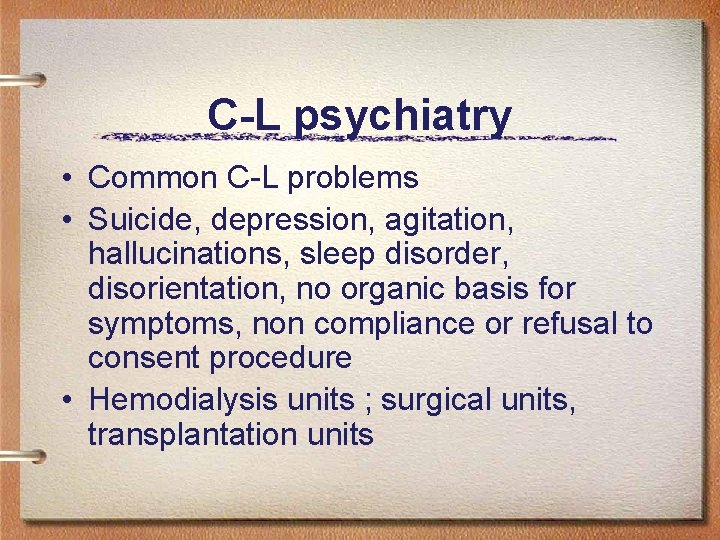 C-L psychiatry

• Common C-L problems
• Suicide, depression, agitation, hallucinations, sleep disorder, disorientation, no organic basis for symptoms, non compliance or refusal to consent procedure
• Hemodialysis units ; surgical units, transplantation units